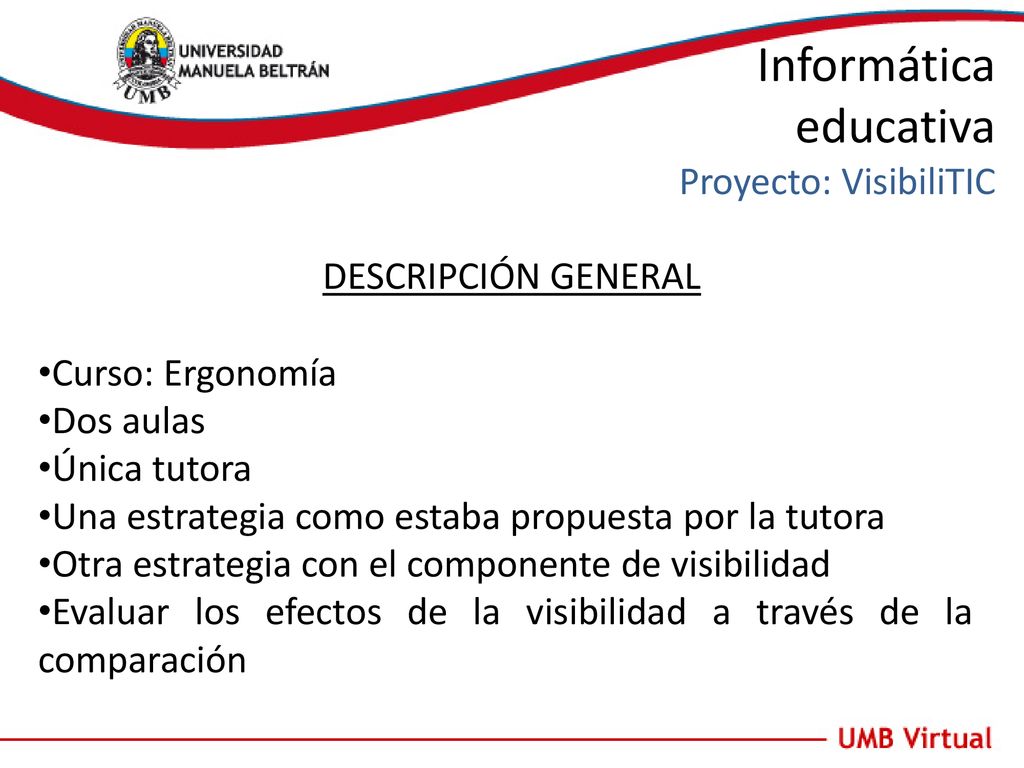 UNIVERSIDAD MANUELA BELTRÁN
UMB

Informática educativa
Proyecto: VisibiliTIC

DESCRIPCIÓN GENERAL

•Curso: Ergonomía
•Dos aulas
•Única tutora
•Una estrategia como estaba propuesta por la tutora
•Otra estrategia con el componente de visibilidad
•Evaluar los efectos de la visibilidad a través de la comparación

UMB Virtual